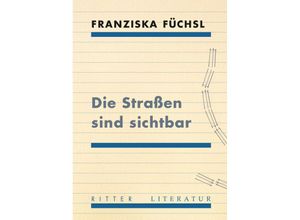 FRANZISKA FÜCHSL

Die Straßen sind sichtbar

RITTER LITERATUR